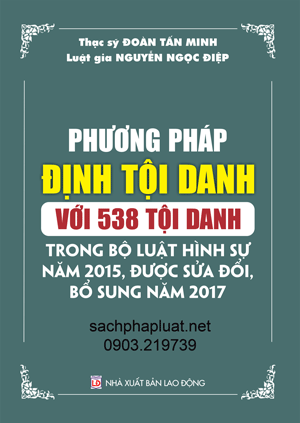 Thạc sỹ ĐOÀN TẤN MINH
Luật gia NGUYỄN NGỌC ĐIỆP

PHƯƠNG PHÁP
ĐỊNH TỘI DANH
VỚI 538 TỘI DANH
TRONG BỘ LUẬT HÌNH SỰ NĂM 2015, ĐƯỢC SỬA ĐỔI, BỔ SUNG NĂM 2017

sachphapluat.net
0903.219739

LĐ NHÀ XUẤT BẢN LAO ĐỘNG